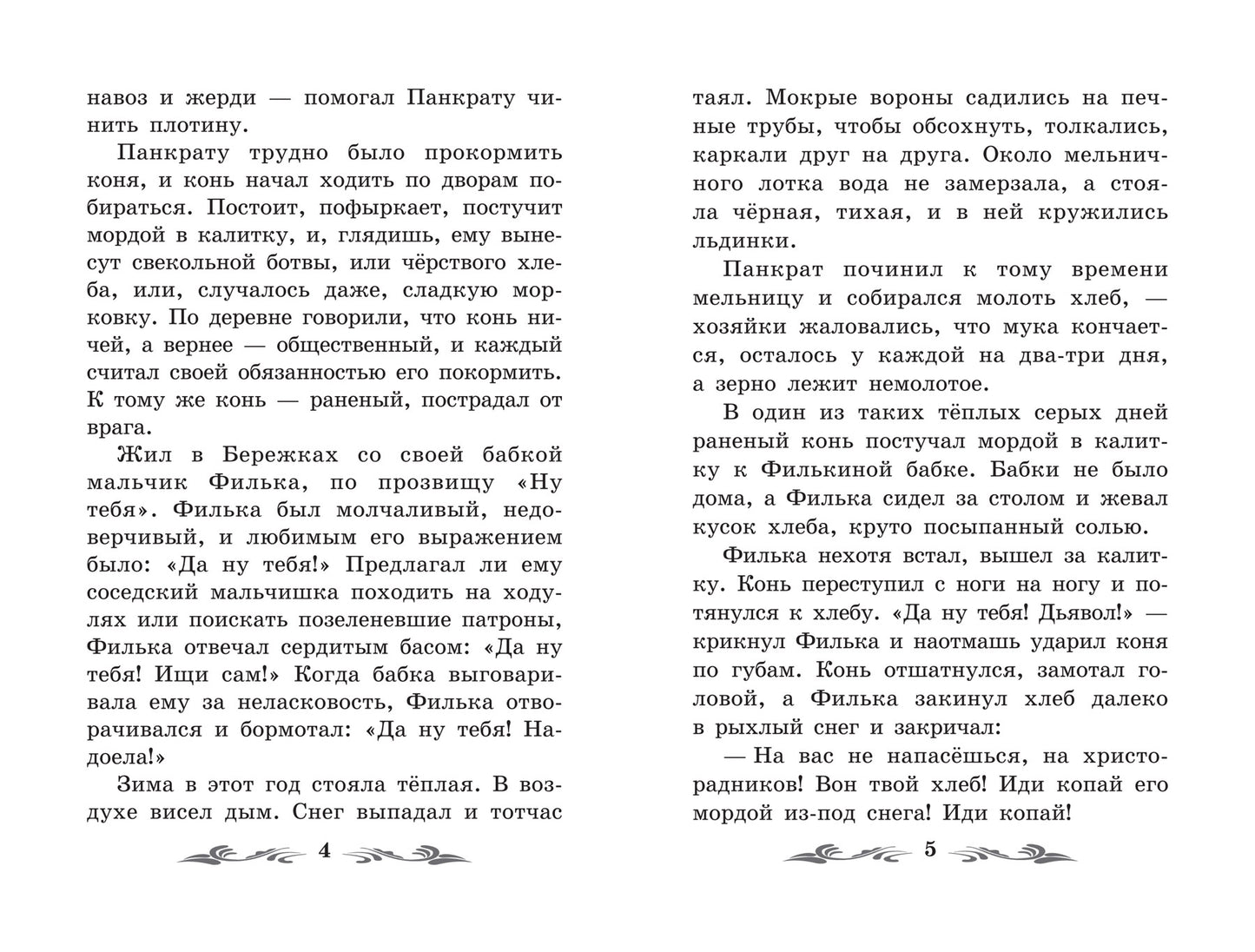 навоз и жерди — помогал Панкрату чинить плотину.

Панкрату трудно было прокормить коня, и конь начал ходить по дворам побираться. Постоит, пофыркает, постучит мордой в калитку, и, глядишь, ему вынесут свекольной ботвы, или чёрствого хлеба, или, случалось даже, сладкую морковку. По деревне говорили, что конь ничей, а вернее — общественный, и каждый считал своей обязанностью его покормить. К тому же конь — раненый, пострадал от врага.

Жил в Бережках со своей бабкой мальчик Филька, по прозвищу «Ну тебя». Филька был молчаливый, недоверчивый, и любимым его выражением было: «Да ну тебя!» Предлагал ли ему соседский мальчишка походить на ходулях или поискать позеленевшие патроны, Филька отвечал сердитым басом: «Да ну тебя! Ищи сам!» Когда бабка выговаривала ему за неласковость, Филька отворачивался и бормотал: «Да ну тебя! Надоела!»

Зима в этот год стояла тёплая. В воздухе висел дым. Снег выпадал и тотчас

4

таял. Мокрые вороны садились на печные трубы, чтобы обсохнуть, толкались, каркали друг на друга. Около мельничного лотка вода не замерзала, а стояла чёрная, тихая, и в ней кружились льдинки.

Панкрат починил к тому времени мельницу и собирался молоть хлеб, — хозяйки жаловались, что мука кончается, осталось у каждой на два-три дня, а зерно лежит немолотое.

В один из таких тёплых серых дней раненый конь постучал мордой в калитку к Филькиной бабке. Бабки не было дома, а Филька сидел за столом и жевал кусок хлеба, круто посыпанный солью.

Филька нехотя встал, вышел за калитку. Конь переступил с ноги на ногу и потянулся к хлебу. «Да ну тебя! Дьявол!» — крикнул Филька и наотмашь ударил коня по губам. Конь отшатнулся, замотал головой, а Филька закинул хлеб далеко в рыхлый снег и закричал:

— На вас не напасёшься, на христорадников! Вон твой хлеб! Иди копай его мордой из-под снега! Иди копай!

5